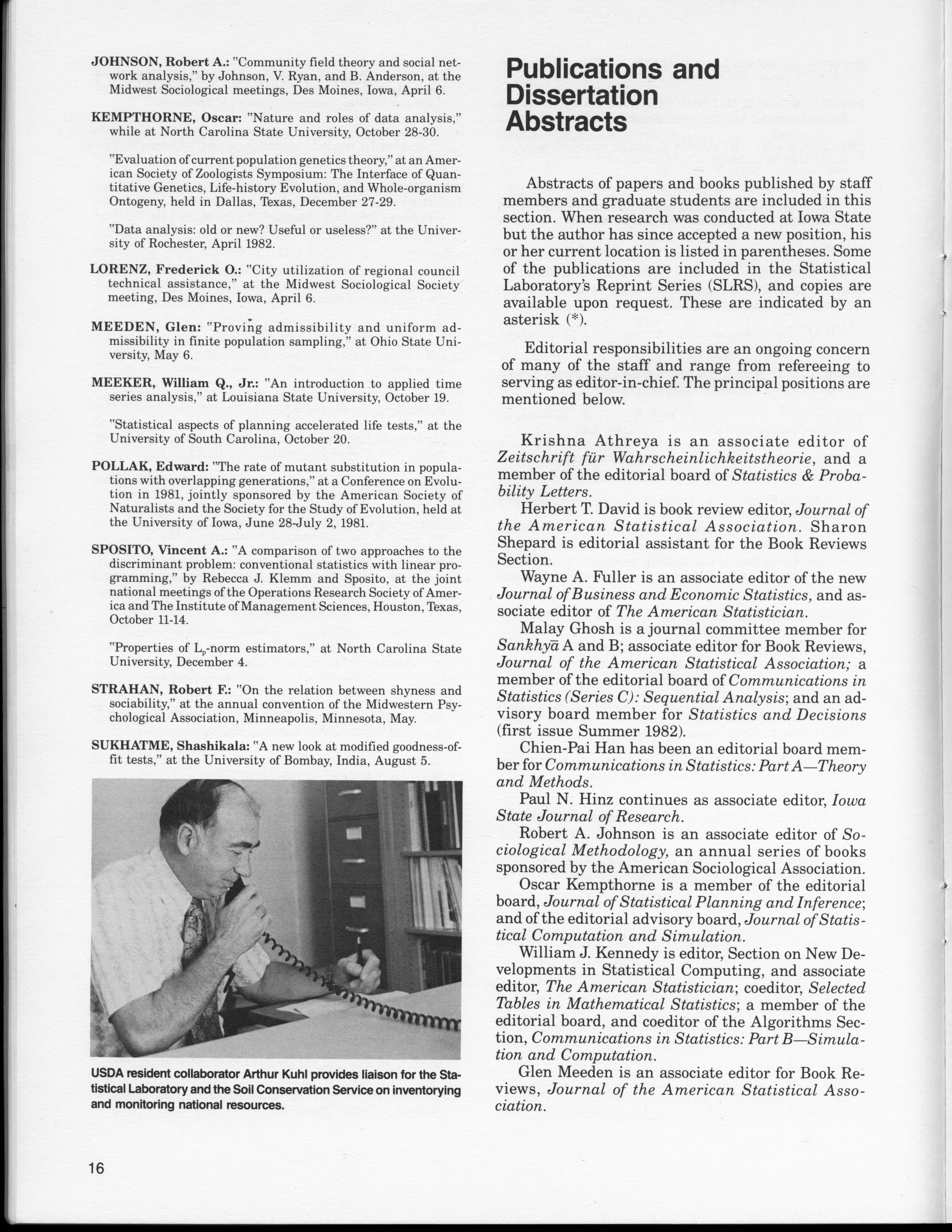 JOHNSON, Robert A.: "Community field theory and social network analysis," by Johnson, V. Ryan, and B. Anderson, at the Midwest Sociological meetings, Des Moines, Iowa, April 6.

KEMPTHORNE, Oscar: "Nature and roles of data analysis," while at North Carolina State University, October 28-30.

"Evaluation of current population genetics theory," at an American Society of Zoologists Symposium: The Interface of Quantitative Genetics, Life-history Evolution, and Whole-organism Ontogeny, held in Dallas, Texas, December 27-29.

"Data analysis: old or new? Useful or useless?" at the University of Rochester, April 1982.

LORENZ, Frederick O.: "City utilization of regional council technical assistance," at the Midwest Sociological Society meeting, Des Moines, Iowa, April 6.

MEEDEN, Glen: "Proving admissibility and uniform admissibility in finite population sampling," at Ohio State University, May 6.

MEEKER, William Q., Jr.: "An introduction to applied time series analysis," at Louisiana State University, October 19.

"Statistical aspects of planning accelerated life tests," at the University of South Carolina, October 20.

POLLAK, Edward: "The rate of mutant substitution in populations with overlapping generations," at a Conference on Evolution in 1981, jointly sponsored by the American Society of Naturalists and the Society for the Study of Evolution, held at the University of Iowa, June 28-July 2, 1981.

SPOSITO, Vincent A.: "A comparison of two approaches to the discriminant problem: conventional statistics with linear programming," by Rebecca J. Klemm and Sposito, at the joint national meetings of the Operations Research Society of America and The Institute of Management Sciences, Houston, Texas, October 11-14.

"Properties of $L_p$-norm estimators," at North Carolina State University, December 4.

STRAHAN, Robert F.: "On the relation between shyness and sociability," at the annual convention of the Midwestern Psychological Association, Minneapolis, Minnesota, May.

SUKHATME, Shashikala: "A new look at modified goodness-of-fit tests," at the University of Bombay, India, August 5.

USDA resident collaborator Arthur Kuhl provides liaison for the Statistical Laboratory and the Soil Conservation Service on inventorying and monitoring national resources.

16

Publications and Dissertation Abstracts

Abstracts of papers and books published by staff members and graduate students are included in this section. When research was conducted at Iowa State but the author has since accepted a new position, his or her current location is listed in parentheses. Some of the publications are included in the Statistical Laboratory's Reprint Series (SLRS), and copies are available upon request. These are indicated by an asterisk (*).

Editorial responsibilities are an ongoing concern of many of the staff and range from refereeing to serving as editor-in-chief. The principal positions are mentioned below.

Krishna Athreya is an associate editor of Zeitschrift für Wahrscheinlichkeitstheorie, and a member of the editorial board of Statistics & Probability Letters.

Herbert T. David is book review editor, Journal of the American Statistical Association. Sharon Shepard is editorial assistant for the Book Reviews Section.

Wayne A. Fuller is an associate editor of the new Journal of Business and Economic Statistics, and associate editor of The American Statistician.

Malay Ghosh is a journal committee member for Sankhyā A and B; associate editor for Book Reviews, Journal of the American Statistical Association; a member of the editorial board of Communications in Statistics (Series C): Sequential Analysis; and an advisory board member for Statistics and Decisions (first issue Summer 1982).

Chien-Pai Han has been an editorial board member for Communications in Statistics: Part A—Theory and Methods.

Paul N. Hinz continues as associate editor, Iowa State Journal of Research.

Robert A. Johnson is an associate editor of Sociological Methodology, an annual series of books sponsored by the American Sociological Association.

Oscar Kempthorne is a member of the editorial board, Journal of Statistical Planning and Inference; and of the editorial advisory board, Journal of Statistical Computation and Simulation.

William J. Kennedy is editor, Section on New Developments in Statistical Computing, and associate editor, The American Statistician; coeditor, Selected Tables in Mathematical Statistics; a member of the editorial board, and coeditor of the Algorithms Section, Communications in Statistics: Part B—Simulation and Computation.

Glen Meeden is an associate editor for Book Reviews, Journal of the American Statistical Association.